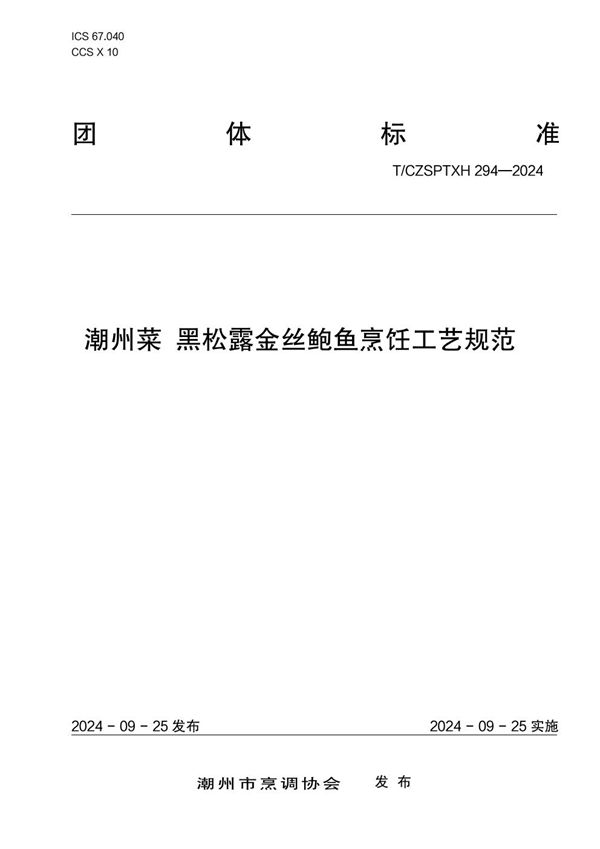 ICS 67.040
CCS X 10

团 体 标 准

T/CZSPTXH 294—2024

潮州菜 黑松露金丝鲍鱼烹饪工艺规范

2024 - 09 - 25 发布

2024 - 09 - 25 实施

潮州市烹调协会 发 布